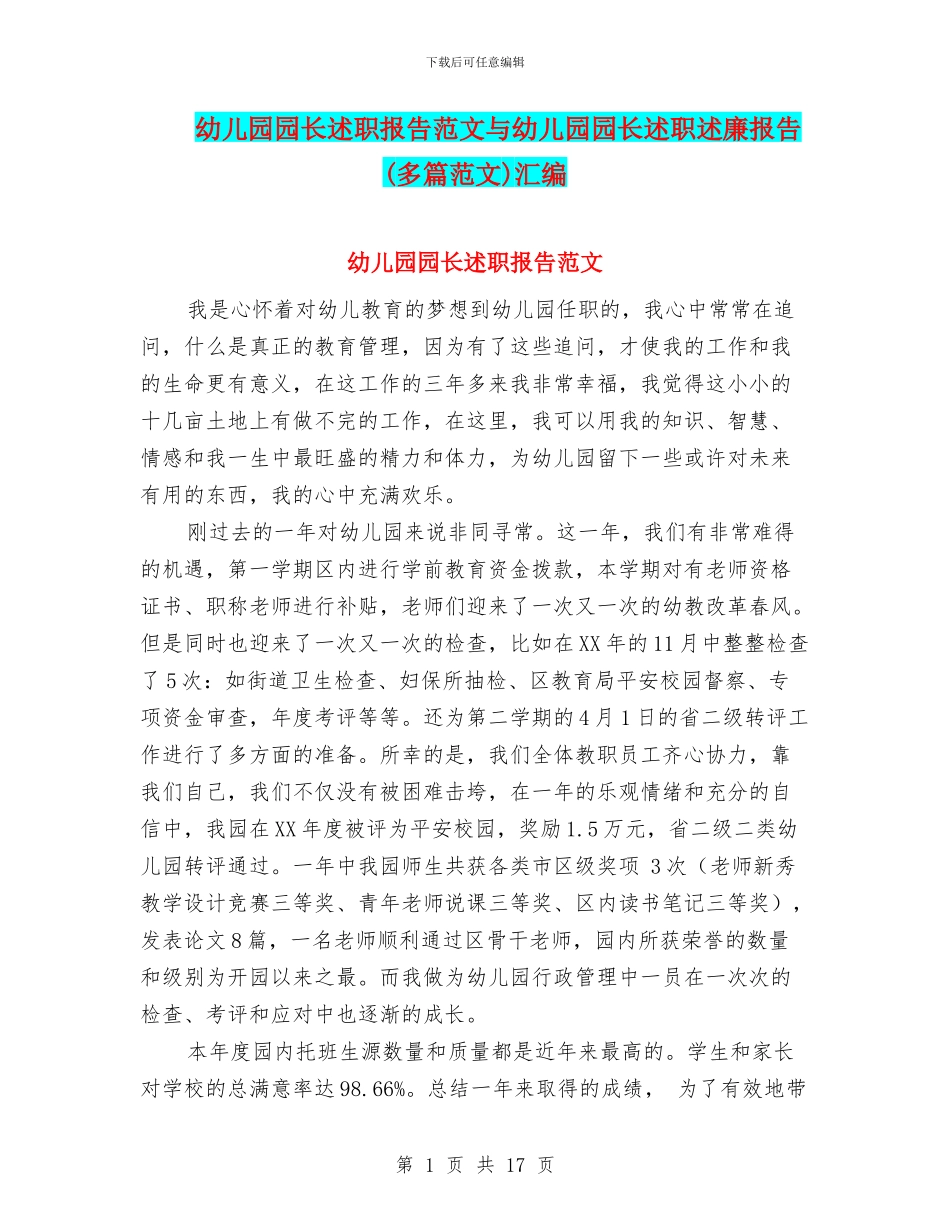 下载后可任意编辑

幼儿园园长述职报告范文与幼儿园园长述职述廉报告(多篇范文)汇编

幼儿园园长述职报告范文

我是心怀着对幼儿教育的梦想到幼儿园任职的，我心中常常在追问，什么是真正的教育管理，因为有了这些追问，才使我的工作和我的生命更有意义，在这工作的三年多来我非常幸福，我觉得这小小的十几亩土地上有做不完的工作，在这里，我可以用我的知识、智慧、情感和我一生中最旺盛的精力和体力，为幼儿园留下一些或许对未来有用的东西，我的心中充满欢乐。

刚过去的一年对幼儿园来说非同寻常。这一年，我们有非常难得的机遇，第一学期区内进行学前教育资金拨款，本学期对有老师资格证书、职称老师进行补贴，老师们迎来了一次又一次的幼教改革春风。但是同时也迎来了一次又一次的检查，比如在XX年的11月中整整检查了5次：如街道卫生检查、妇保所抽检、区教育局平安校园督察、专项资金审查，年度考评等等。还为第二学期的4月1日的省二级转评工作进行了多方面的准备。所幸的是，我们全体教职员工齐心协力，靠我们自己，我们不仅没有被困难击垮，在一年的乐观情绪和充分的自信中，我园在XX年度被评为平安校园，奖励1.5万元，省二级二类幼儿园转评通过。一年中我园师生共获各类市区级奖项 3次（老师新秀教学设计竞赛三等奖、青年老师说课三等奖、区内读书笔记三等奖），发表论文8篇，一名老师顺利通过区骨干老师，园内所获荣誉的数量和级别为开园以来之最。而我做为幼儿园行政管理中一员在一次次的检查、考评和应对中也逐渐的成长。

本年度园内托班生源数量和质量都是近年来最高的。学生和家长对学校的总满意率达98.66%。总结一年来取得的成绩， 为了有效地带

第 1 页 共 17 页